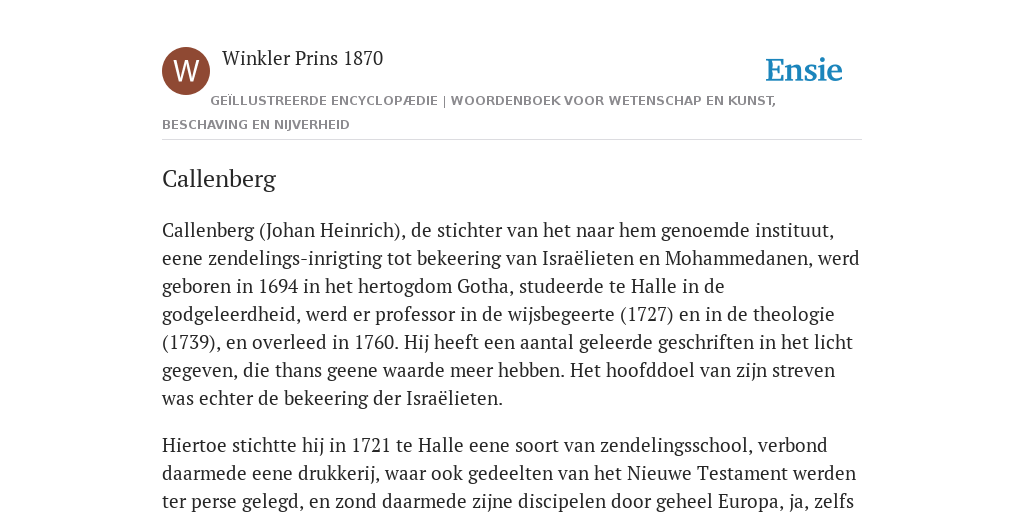 W

Winkler Prins 1870

Ensie

GEÏLLUSTREERDE ENCYCLOPÆDIE | WOORDENBOEK VOOR WETENSCHAP EN KUNST, BESCHAVING EN NIJVERHEID

Callenberg

Callenberg (Johan Heinrich), de stichter van het naar hem genoemde instituut, eene zendelings-inrigting tot bekeering van Israëlieten en Mohammedanen, werd geboren in 1694 in het hertogdom Gotha, studeerde te Halle in de godgeleerdheid, werd er professor in de wijsbegeerte (1727) en in de theologie (1739), en overleed in 1760. Hij heeft een aantal geleerde geschriften in het licht gegeven, die thans geene waarde meer hebben. Het hoofddoel van zijn streven was echter de bekeering der Israëlieten.

Hiertoe stichtte hij in 1721 te Halle eene soort van zendelingsschool, verbond daarmede eene drukkerij, waar ook gedeelten van het Nieuwe Testament werden ter perse gelegd, en zond daarmede zijne discipelen door geheel Europa, ja, zelfs